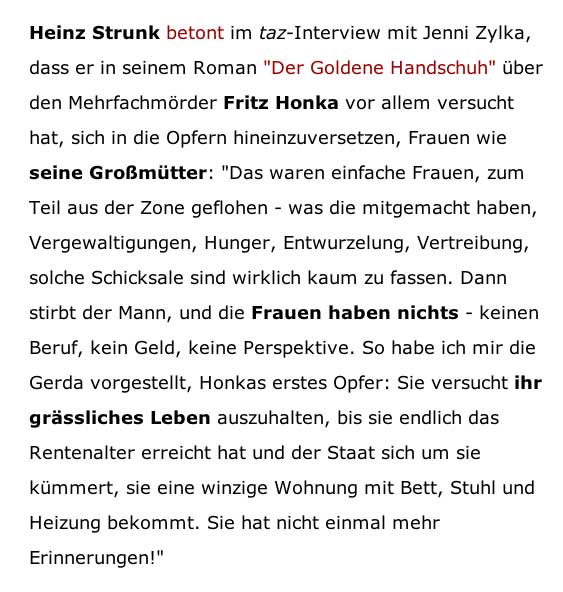 Heinz Strunk betont im taz-Interview mit Jenni Zylka, dass er in seinem Roman "Der Goldene Handschuh" über den Mehrfachmörder Fritz Honka vor allem versucht hat, sich in die Opfern hineinzuversetzen, Frauen wie seine Großmütter: "Das waren einfache Frauen, zum Teil aus der Zone geflohen - was die mitgemacht haben, Vergewaltigungen, Hunger, Entwurzelung, Vertreibung, solche Schicksale sind wirklich kaum zu fassen. Dann stirbt der Mann, und die Frauen haben nichts - keinen Beruf, kein Geld, keine Perspektive. So habe ich mir die Gerda vorgestellt, Honkas erstes Opfer: Sie versucht ihr grässliches Leben auszuhalten, bis sie endlich das Rentenalter erreicht hat und der Staat sich um sie kümmert, sie eine winzige Wohnung mit Bett, Stuhl und Heizung bekommt. Sie hat nicht einmal mehr Erinnerungen!"